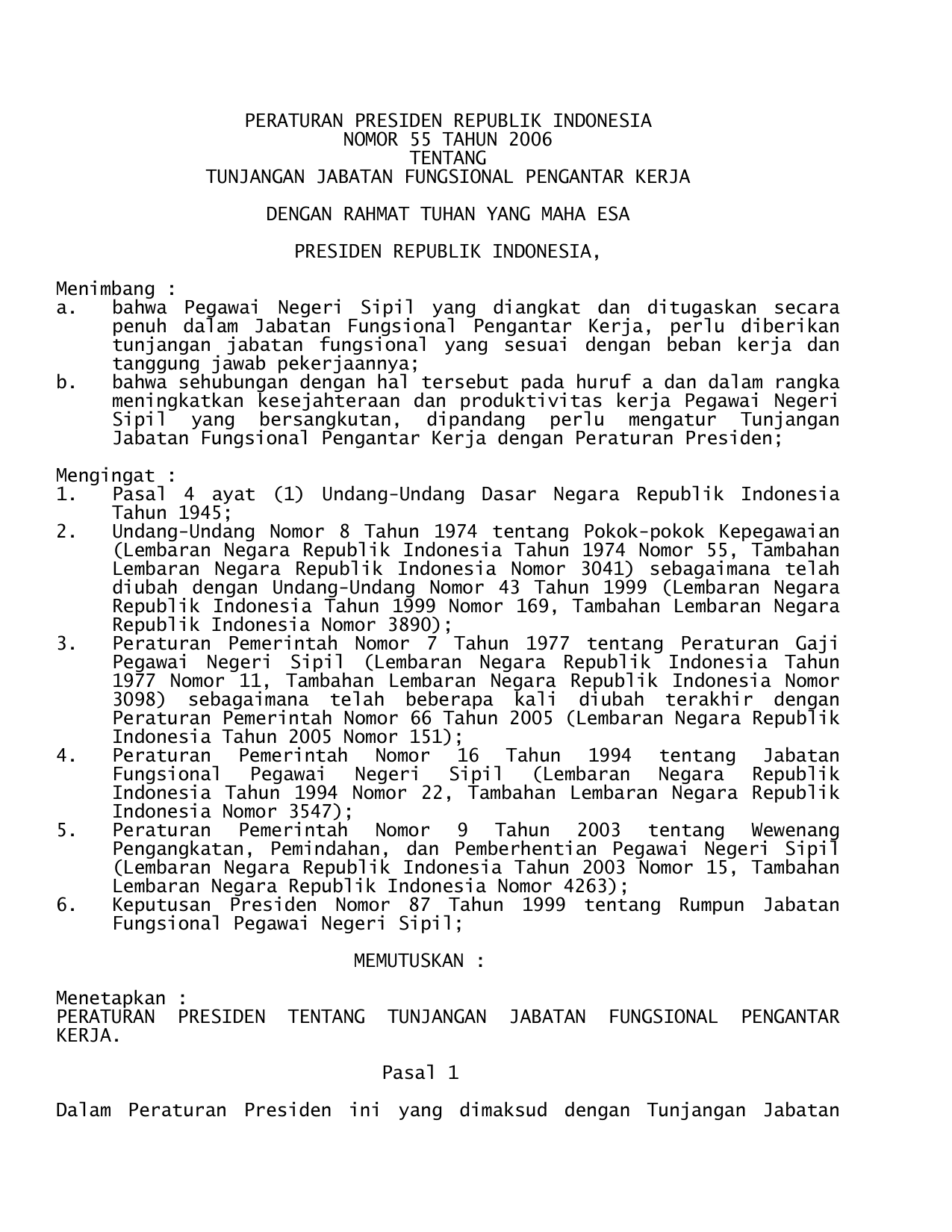 PERATURAN PRESIDEN REPUBLIK INDONESIA
NOMOR 55 TAHUN 2006
TENTANG
TUNJANGAN JABATAN FUNGSIONAL PENGANTAR KERJA

DENGAN RAHMAT TUHAN YANG MAHA ESA

PRESIDEN REPUBLIK INDONESIA,

Menimbang :
a. bahwa Pegawai Negeri Sipil yang diangkat dan ditugaskan secara penuh dalam Jabatan Fungsional Pengantar Kerja, perlu diberikan tunjangan jabatan fungsional yang sesuai dengan beban kerja dan tanggung jawab pekerjaannya;
b. bahwa sehubungan dengan hal tersebut pada huruf a dan dalam rangka meningkatkan kesejahteraan dan produktivitas kerja Pegawai Negeri Sipil yang bersangkutan, dipandang perlu mengatur Tunjangan Jabatan Fungsional Pengantar Kerja dengan Peraturan Presiden;

Mengingat :
1. Pasal 4 ayat (1) Undang-Undang Dasar Negara Republik Indonesia Tahun 1945;
2. Undang-Undang Nomor 8 Tahun 1974 tentang Pokok-pokok Kepegawaian (Lembaran Negara Republik Indonesia Tahun 1974 Nomor 55, Tambahan Lembaran Negara Republik Indonesia Nomor 3041) sebagaimana telah diubah dengan Undang-Undang Nomor 43 Tahun 1999 (Lembaran Negara Republik Indonesia Tahun 1999 Nomor 169, Tambahan Lembaran Negara Republik Indonesia Nomor 3890);
3. Peraturan Pemerintah Nomor 7 Tahun 1977 tentang Peraturan Gaji Pegawai Negeri Sipil (Lembaran Negara Republik Indonesia Tahun 1977 Nomor 11, Tambahan Lembaran Negara Republik Indonesia Nomor 3098) sebagaimana telah beberapa kali diubah terakhir dengan Peraturan Pemerintah Nomor 66 Tahun 2005 (Lembaran Negara Republik Indonesia Tahun 2005 Nomor 151);
4. Peraturan Pemerintah Nomor 16 Tahun 1994 tentang Jabatan Fungsional Pegawai Negeri Sipil (Lembaran Negara Republik Indonesia Tahun 1994 Nomor 22, Tambahan Lembaran Negara Republik Indonesia Nomor 3547);
5. Peraturan Pemerintah Nomor 9 Tahun 2003 tentang Wewenang Pengangkatan, Pemindahan, dan Pemberhentian Pegawai Negeri Sipil (Lembaran Negara Republik Indonesia Tahun 2003 Nomor 15, Tambahan Lembaran Negara Republik Indonesia Nomor 4263);
6. Keputusan Presiden Nomor 87 Tahun 1999 tentang Rumpun Jabatan Fungsional Pegawai Negeri Sipil;

MEMUTUSKAN :

Menetapkan :
PERATURAN PRESIDEN TENTANG TUNJANGAN JABATAN FUNGSIONAL PENGANTAR KERJA.

Pasal 1

Dalam Peraturan Presiden ini yang dimaksud dengan Tunjangan Jabatan